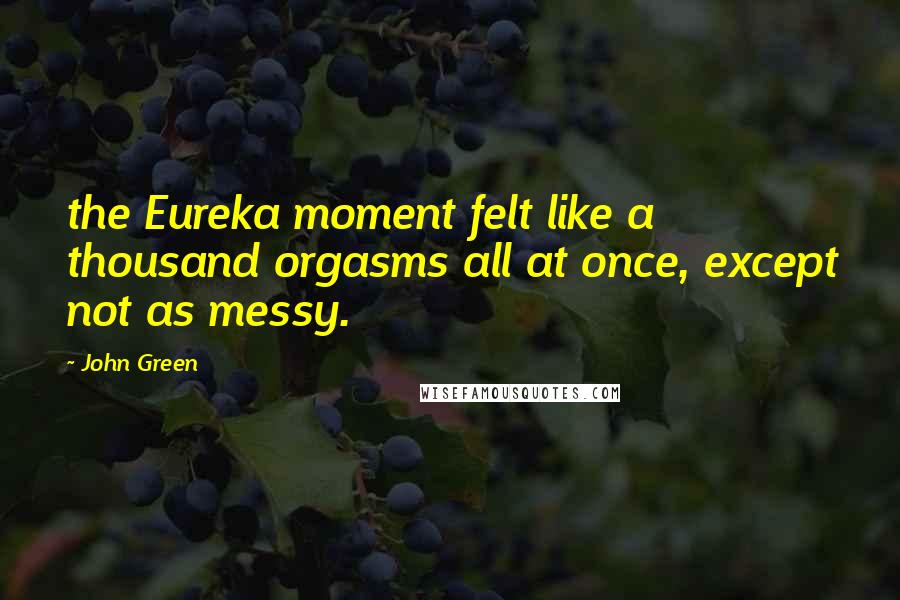 the Eureka moment felt like a thousand orgasms all at once, except not as messy.

- John Green

WISEFAMOUSQUOTES.COM